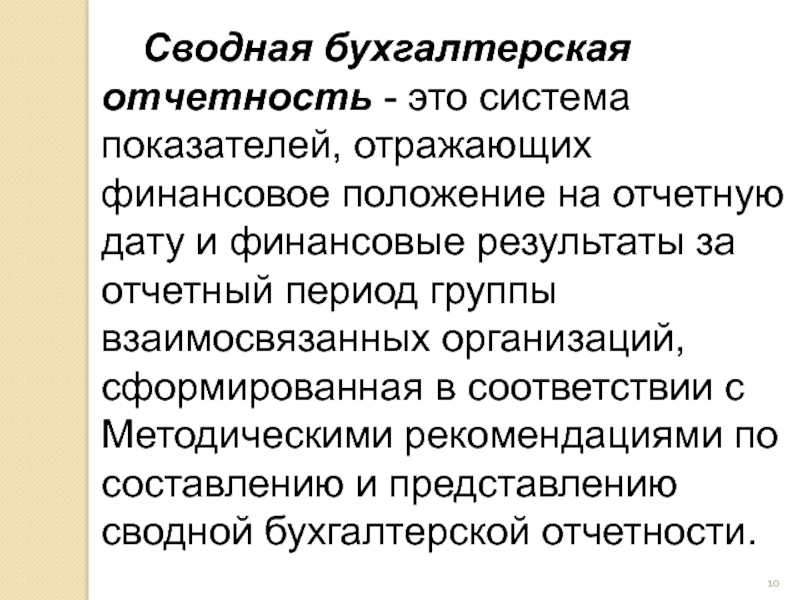 Сводная бухгалтерская отчетность - это система показателей, отражающих финансовое положение на отчетную дату и финансовые результаты за отчетный период группы взаимосвязанных организаций, сформированная в соответствии с Методическими рекомендациями по составлению и представлению сводной бухгалтерской отчетности.

10